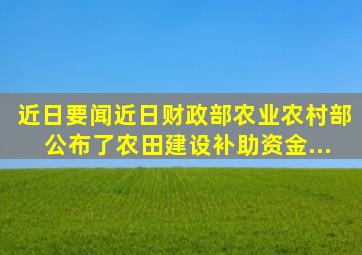 近日要闻近日财政部农业农村部公布了农田建设补助资金...